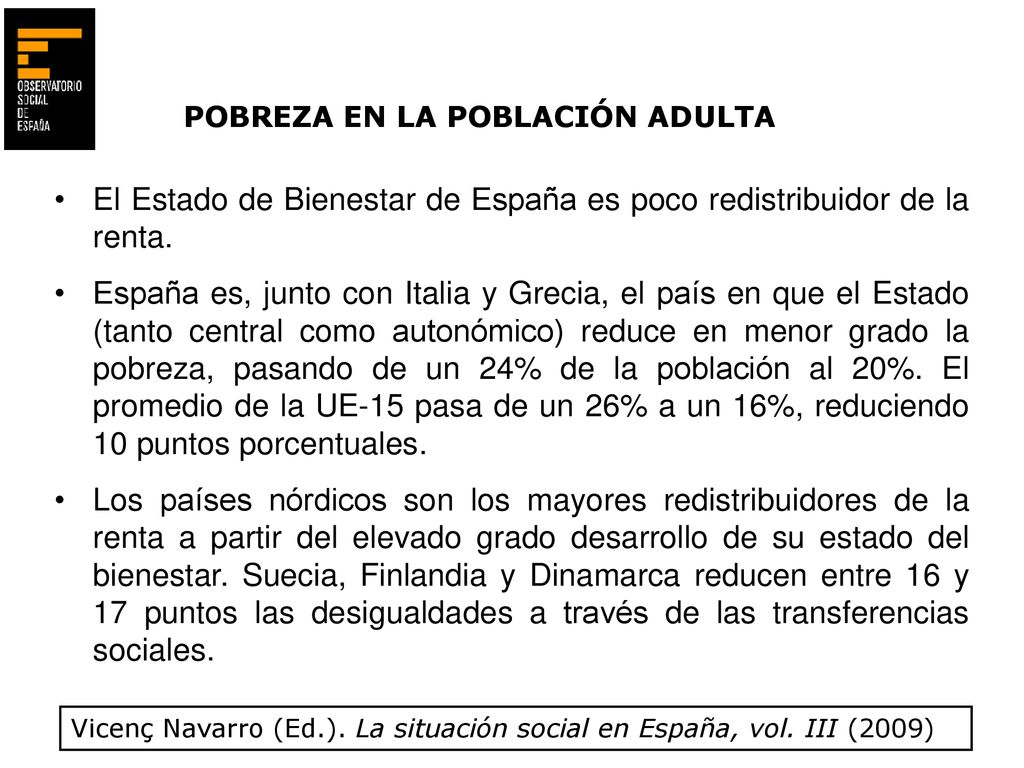 OBSERVATORIO SOCIAL DE ESPAÑA

POBREZA EN LA POBLACIÓN ADULTA

• El Estado de Bienestar de España es poco redistribuidor de la renta.

• España es, junto con Italia y Grecia, el país en que el Estado (tanto central como autonómico) reduce en menor grado la pobreza, pasando de un 24% de la población al 20%. El promedio de la UE-15 pasa de un 26% a un 16%, reduciendo 10 puntos porcentuales.

• Los países nórdicos son los mayores redistribuidores de la renta a partir del elevado grado desarrollo de su estado del bienestar. Suecia, Finlandia y Dinamarca reducen entre 16 y 17 puntos las desigualdades a través de las transferencias sociales.

Vicenç Navarro (Ed.). La situación social en España, vol. III (2009)